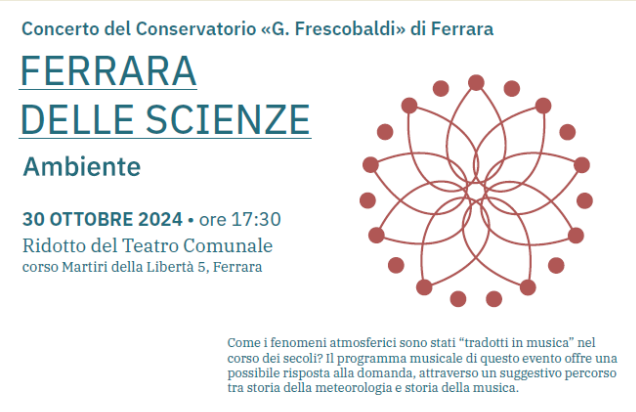 Concerto del Conservatorio «G. Frescobaldi» di Ferrara

FERRARA DELLE SCIENZE

Ambiente

30 OTTOBRE 2024 • ore 17:30
Ridotto del Teatro Comunale
corso Martiri della Libertà 5, Ferrara

Come i fenomeni atmosferici sono stati “tradotti in musica” nel corso dei secoli? Il programma musicale di questo evento offre una possibile risposta alla domanda, attraverso un suggestivo percorso tra storia della meteorologia e storia della musica.